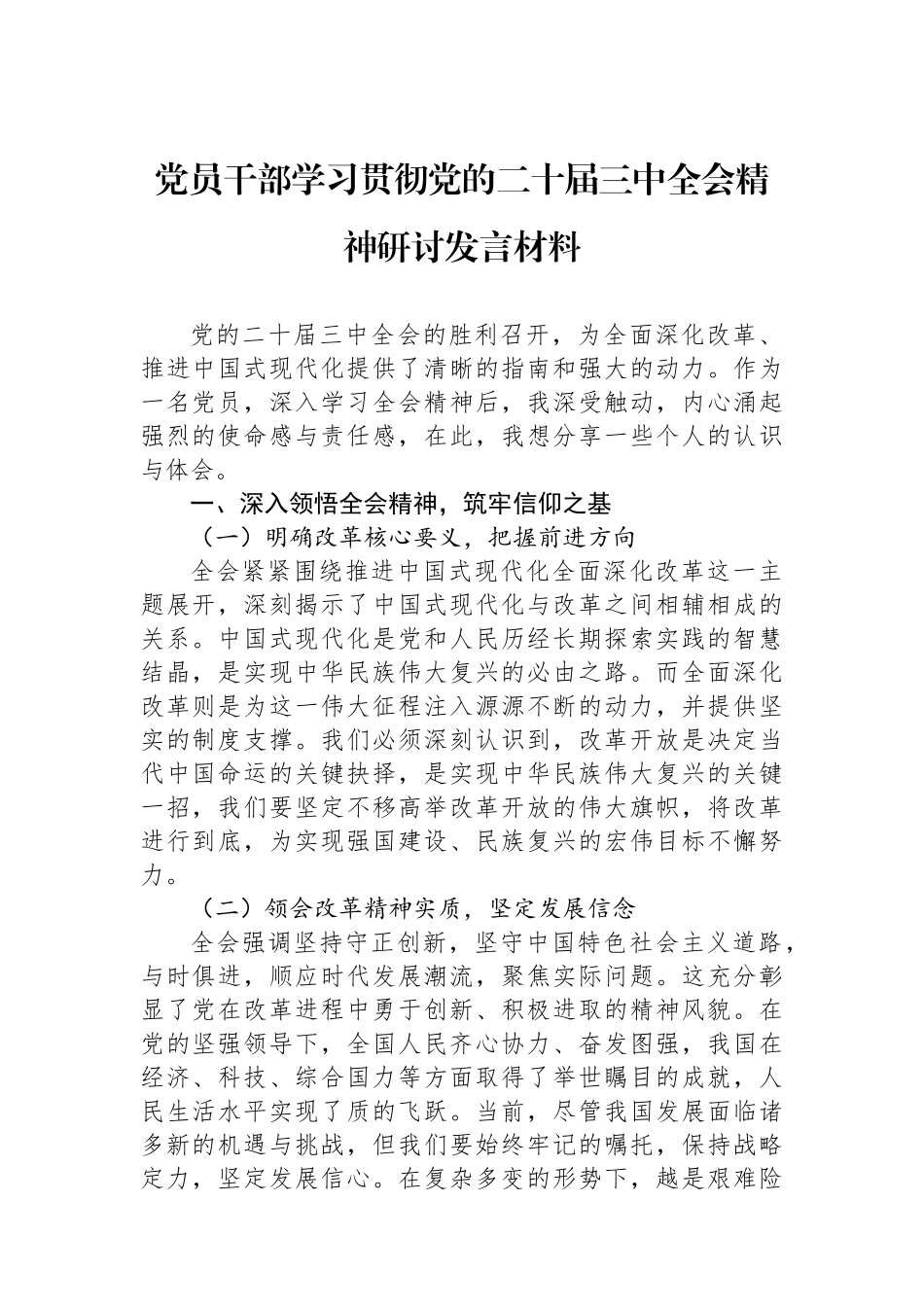 党员干部学习贯彻党的二十届三中全会精神研讨发言材料

党的二十届三中全会的胜利召开，为全面深化改革、推进中国式现代化提供了清晰的指南和强大的动力。作为一名党员，深入学习全会精神后，我深受触动，内心涌起强烈的使命感与责任感，在此，我想分享一些个人的认识与体会。

一、深入领悟全会精神，筑牢信仰之基

（一）明确改革核心要义，把握前进方向

全会紧紧围绕推进中国式现代化全面深化改革这一主题展开，深刻揭示了中国式现代化与改革之间相辅相成的关系。中国式现代化是党和人民历经长期探索实践的智慧结晶，是实现中华民族伟大复兴的必由之路。而全面深化改革则是为这一伟大征程注入源源不断的动力，并提供坚实的制度支撑。我们必须深刻认识到，改革开放是决定当代中国命运的关键抉择，是实现中华民族伟大复兴的关键一招，我们要坚定不移高举改革开放的伟大旗帜，将改革进行到底，为实现强国建设、民族复兴的宏伟目标不懈努力。

（二）领会改革精神实质，坚定发展信念

全会强调坚持守正创新，坚守中国特色社会主义道路，与时俱进，顺应时代发展潮流，聚焦实际问题。这充分彰显了党在改革进程中勇于创新、积极进取的精神风貌。在党的坚强领导下，全国人民齐心协力、奋发图强，我国在经济、科技、综合国力等方面取得了举世瞩目的成就，人民生活水平实现了质的飞跃。当前，尽管我国发展面临诸多新的机遇与挑战，但我们要始终牢记的嘱托，保持战略定力，坚定发展信心。在复杂多变的形势下，越是艰难险